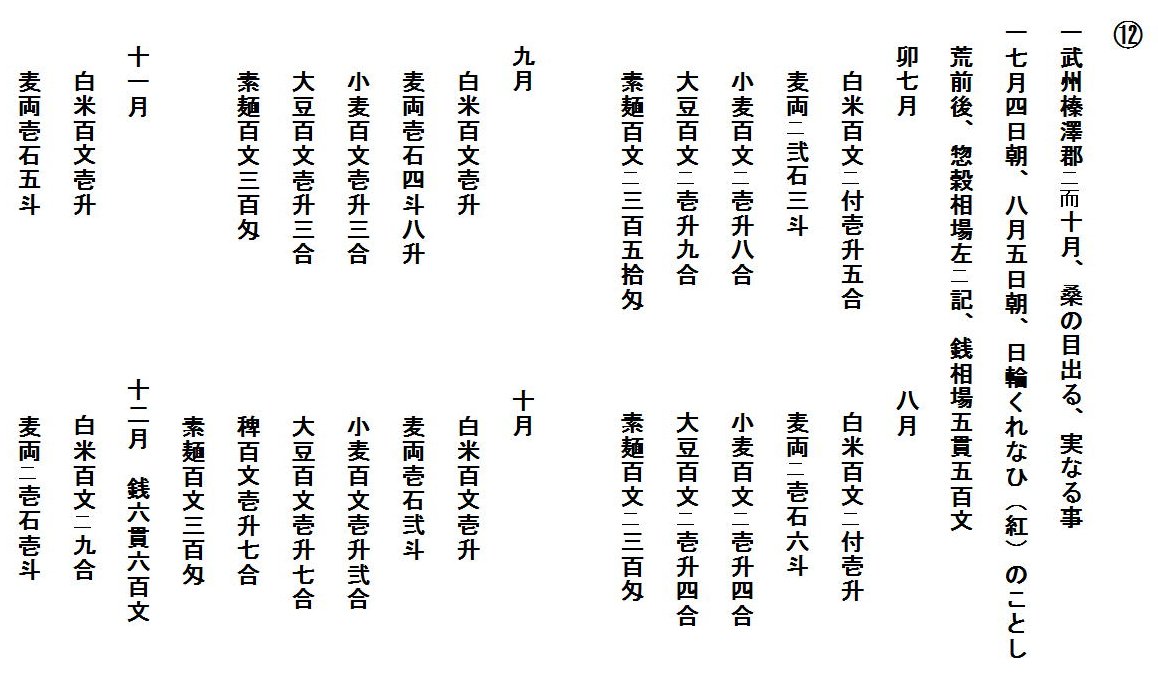 ⑫

一武州榛澤郡ニ而十月、桑の目出る、実なる事

一七月四日朝、八月五日朝、日輪くれなひ（紅）のことし

荒前後、惣穀相場左ニ記、銭相場五貫五百文

卯七月

白米百文ニ付壱升五合

麦両ニ弐石三斗

小麦百文ニ壱升八合

大豆百文ニ壱升九合

素麺百文ニ三百五拾匁

八月

白米百文ニ付壱升

麦両ニ壱石六斗

小麦百文ニ壱升四合

大豆百文ニ壱升四合

素麺百文ニ三百匁

九月

白米百文壱升

麦両壱石四斗八升

小麦百文壱升三合

大豆百文壱升三合

素麺百文三百匁

十月

白米百文壱升

麦両壱石弐斗

小麦百文壱升弐合

大豆百文壱升七合

稗百文壱升七合

素麺百文三百匁

十一月

白米百文壱升

麦両壱石五斗

十二月　銭六貫六百文

白米百文ニ九合

麦両ニ壱石壱斗